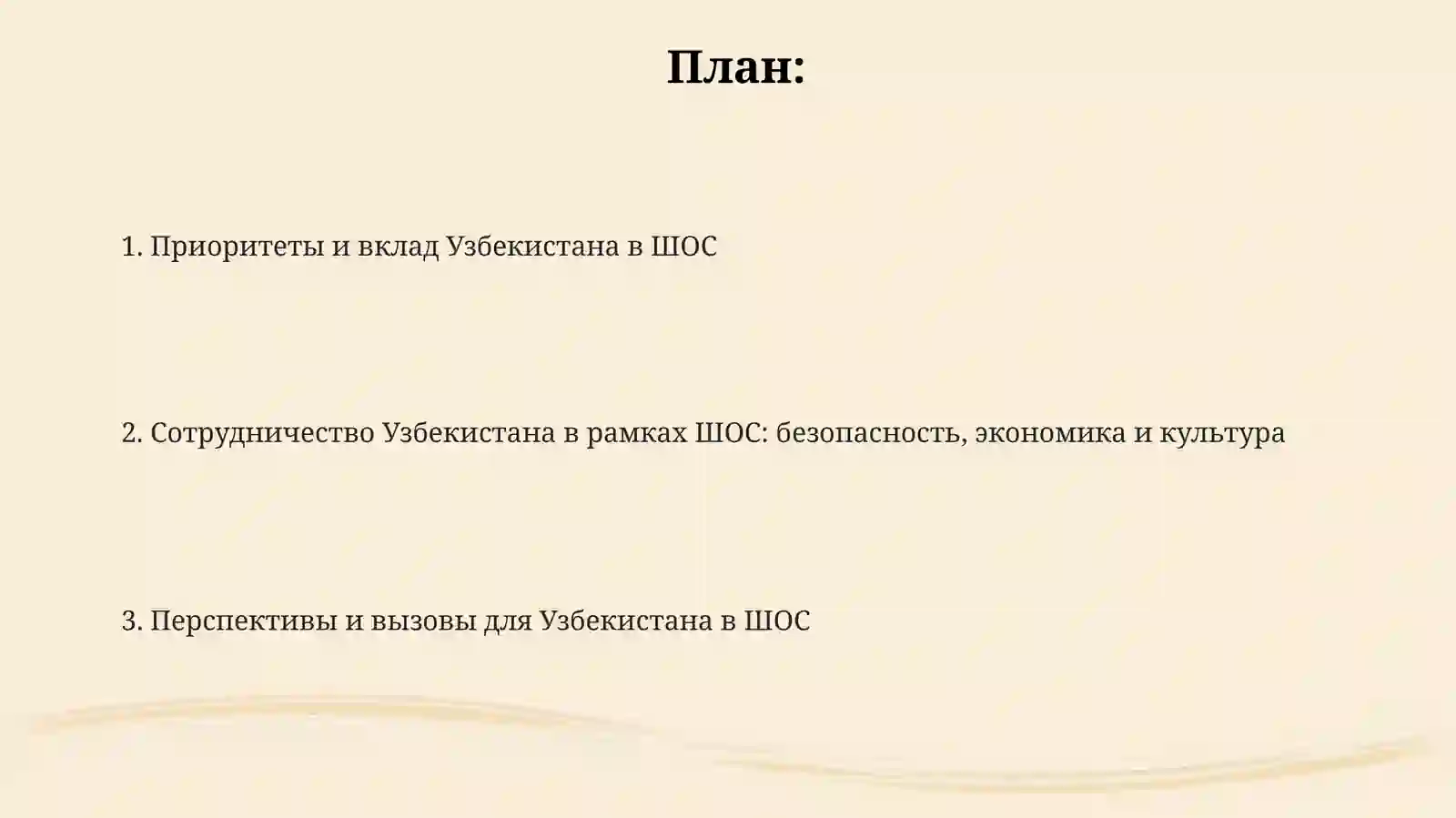 План:

1. Приоритеты и вклад Узбекистана в ШОС

2. Сотрудничество Узбекистана в рамках ШОС: безопасность, экономика и культура

3. Перспективы и вызовы для Узбекистана в ШОС